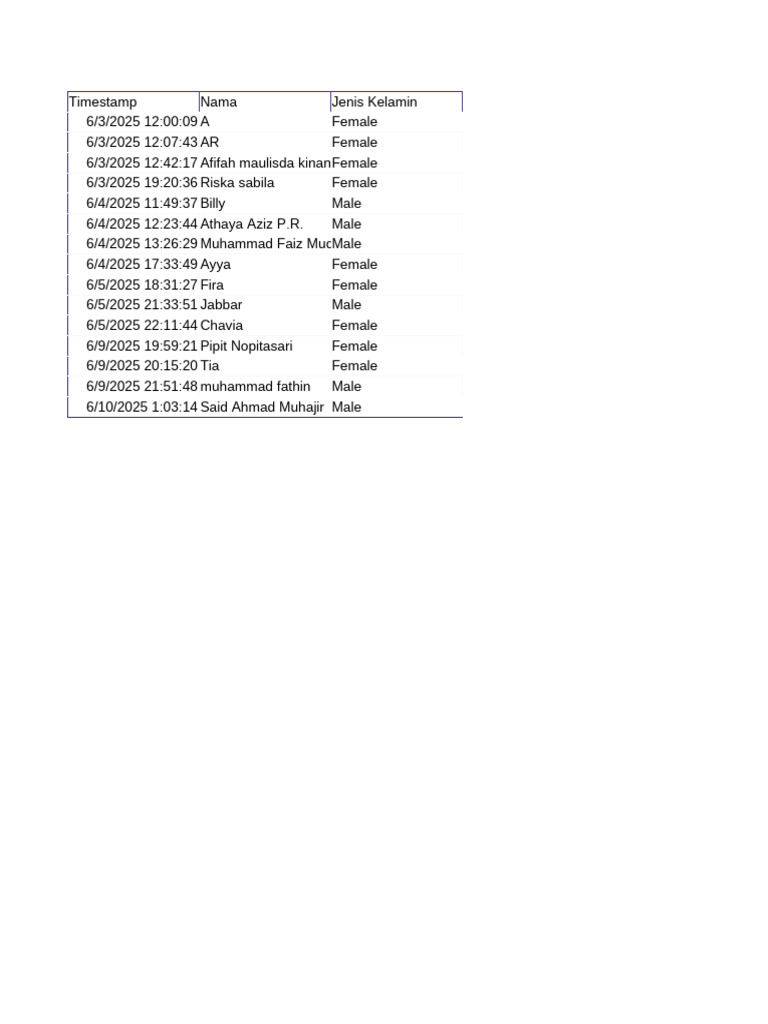 | Timestamp | Nama | Jenis Kelamin |
|---|---|---|
| 6/3/2025 12:00:09 | A | Female |
| 6/3/2025 12:07:43 | AR | Female |
| 6/3/2025 12:42:17 | Afifah maulisda kinan | Female |
| 6/3/2025 19:20:36 | Riska sabila | Female |
| 6/4/2025 11:49:37 | Billy | Male |
| 6/4/2025 12:23:44 | Athaya Aziz P.R. | Male |
| 6/4/2025 13:26:29 | Muhammad Faiz Muc | Male |
| 6/4/2025 17:33:49 | Ayya | Female |
| 6/5/2025 18:31:27 | Fira | Female |
| 6/5/2025 21:33:51 | Jabbar | Male |
| 6/5/2025 22:11:44 | Chavia | Female |
| 6/9/2025 19:59:21 | Pipit Nopitasari | Female |
| 6/9/2025 20:15:20 | Tia | Female |
| 6/9/2025 21:51:48 | muhammad fathin | Male |
| 6/10/2025 1:03:14 | Said Ahmad Muhajir | Male |